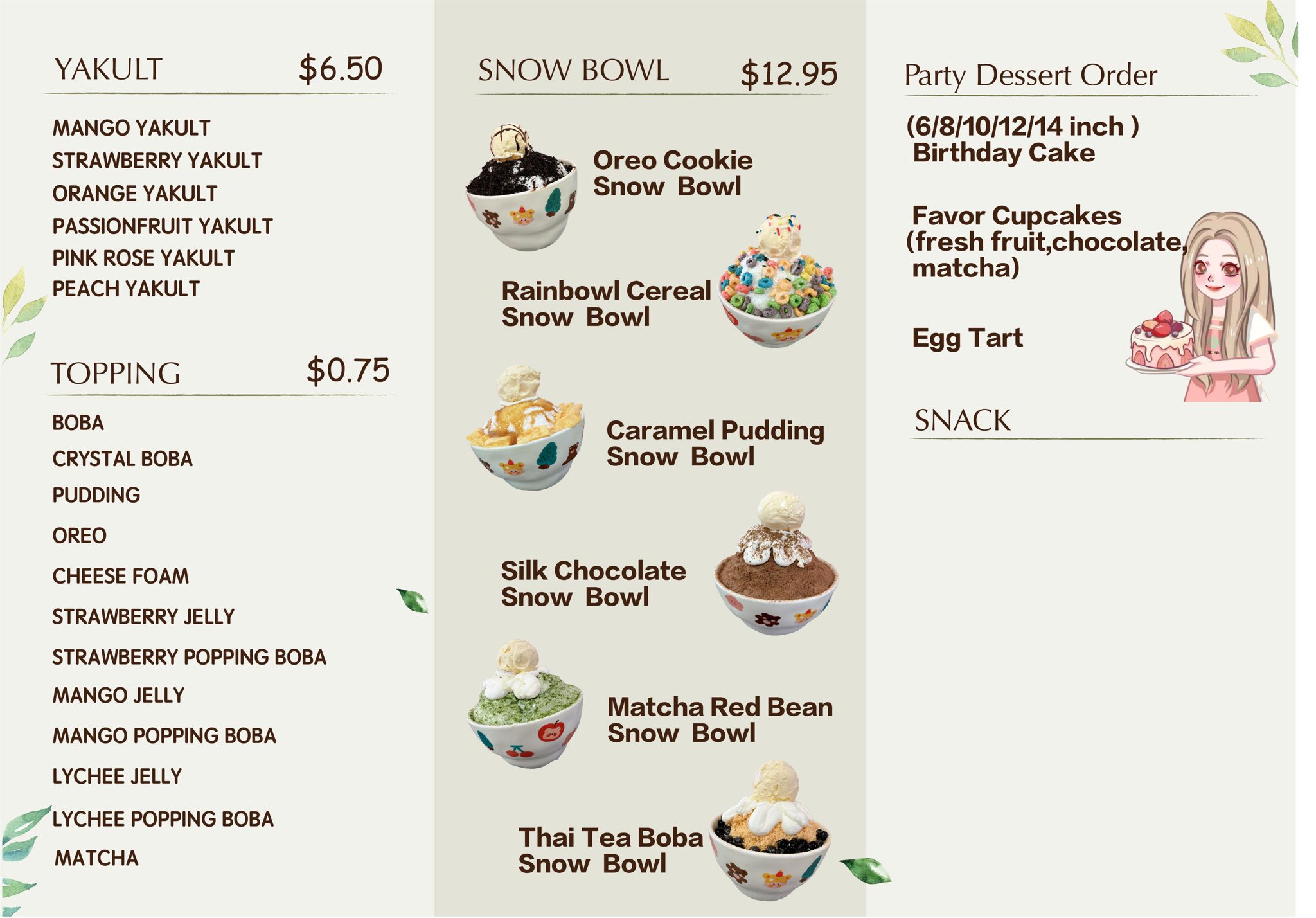 YAKULT $6.50

MANGO YAKULT
STRAWBERRY YAKULT
ORANGE YAKULT
PASSIONFRUIT YAKULT
PINK ROSE YAKULT
PEACH YAKULT

TOPPING $0.75

BOBA
CRYSTAL BOBA
PUDDING
OREO
CHEESE FOAM
STRAWBERRY JELLY
STRAWBERRY POPPING BOBA
MANGO JELLY
MANGO POPPING BOBA
LYCHEE JELLY
LYCHEE POPPING BOBA
MATCHA

SNOW BOWL $12.95

Oreo Cookie Snow Bowl

Rainbowl Cereal Snow Bowl

Caramel Pudding Snow Bowl

Silk Chocolate Snow Bowl

Matcha Red Bean Snow Bowl

Thai Tea Boba Snow Bowl

Party Dessert Order

(6/8/10/12/14 inch ) Birthday Cake

Favor Cupcakes (fresh fruit,chocolate, matcha)

Egg Tart

SNACK